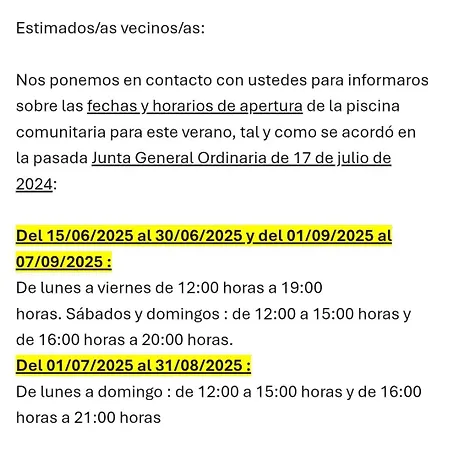 Estimados/as vecinos/as:

Nos ponemos en contacto con ustedes para informaros sobre las fechas y horarios de apertura de la piscina comunitaria para este verano, tal y como se acordó en la pasada Junta General Ordinaria de 17 de julio de 2024:

Del 15/06/2025 al 30/06/2025 y del 01/09/2025 al 07/09/2025 :
De lunes a viernes de 12:00 horas a 19:00 horas. Sábados y domingos : de 12:00 a 15:00 horas y de 16:00 horas a 20:00 horas.
Del 01/07/2025 al 31/08/2025 :
De lunes a domingo : de 12:00 a 15:00 horas y de 16:00 horas a 21:00 horas